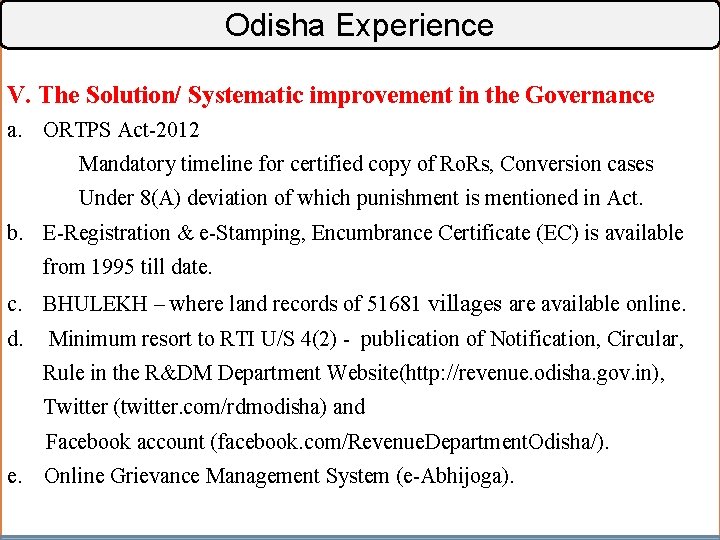 Odisha Experience

V. The Solution/ Systematic improvement in the Governance

a. ORTPS Act-2012
Mandatory timeline for certified copy of RoRs, Conversion cases Under 8(A) deviation of which punishment is mentioned in Act.

b. E-Registration & e-Stamping, Encumbrance Certificate (EC) is available from 1995 till date.

c. BHULEKH – where land records of 51681 villages are available online.

d. Minimum resort to RTI U/S 4(2) - publication of Notification, Circular, Rule in the R&DM Department Website(http://revenue.odisha.gov.in), Twitter (twitter.com/rdmodisha) and Facebook account (facebook.com/RevenueDepartmentOdisha/).

e. Online Grievance Management System (e-Abhijoga).